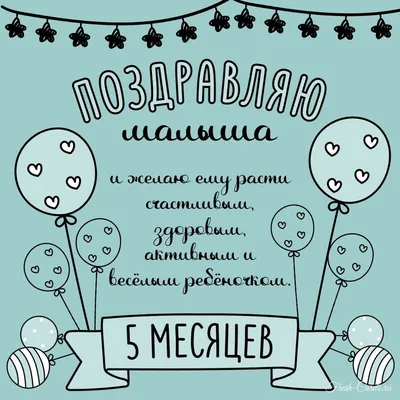 ПОЗДРАВЛЯЮ
малыша

и желаю ему расти счастливым, здоровым, активным и весёлым ребёночком.

5 МЕСЯЦЕВ

Fresh-Cards.ru